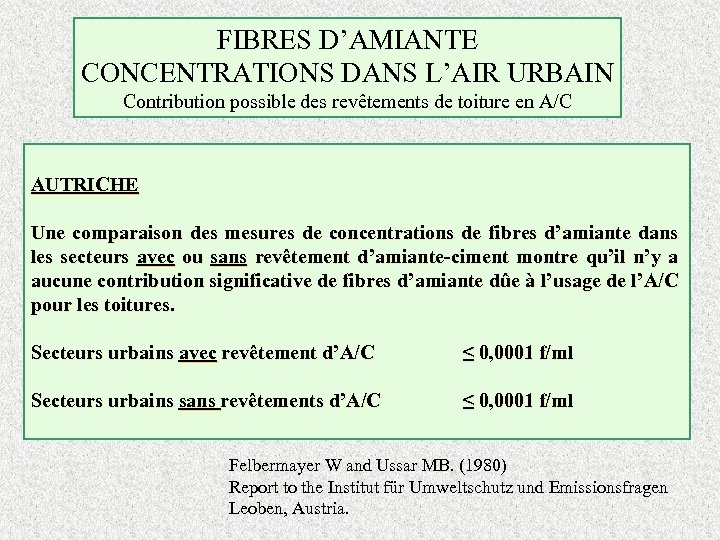 FIBRES D'AMIANTE
CONCENTRATIONS DANS L'AIR URBAIN
Contribution possible des revêtements de toiture en A/C

AUTRICHE

Une comparaison des mesures de concentrations de fibres d'amiante dans les secteurs avec ou sans revêtement d'amiante-ciment montre qu'il n'y a aucune contribution significative de fibres d'amiante dûe à l'usage de l'A/C pour les toitures.

Secteurs urbains avec revêtement d'A/C $\leq$ 0,0001 f/ml

Secteurs urbains sans revêtements d'A/C $\leq$ 0,0001 f/ml

Felbermayer W and Ussar MB. (1980)
Report to the Institut für Umweltschutz und Emissionsfragen
Leoben, Austria.